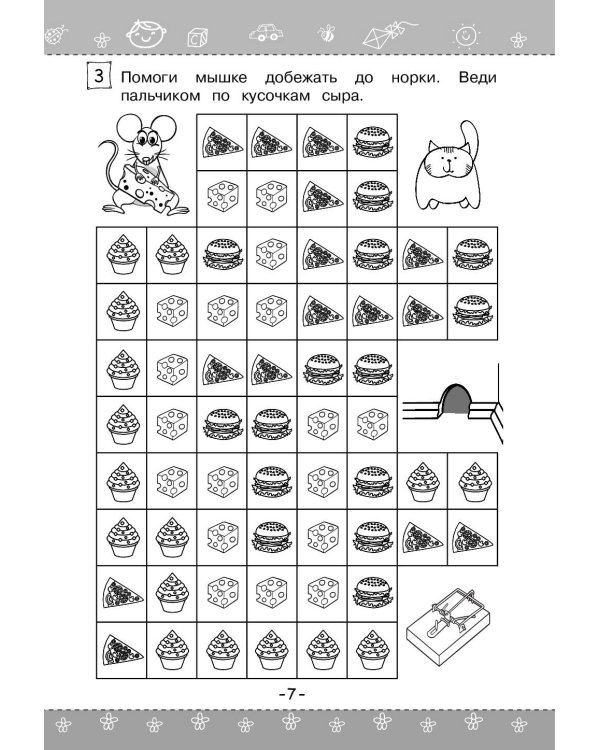 3 Помоги мышке добежать до норки. Веди пальчиком по кусочкам сыра.

-7-